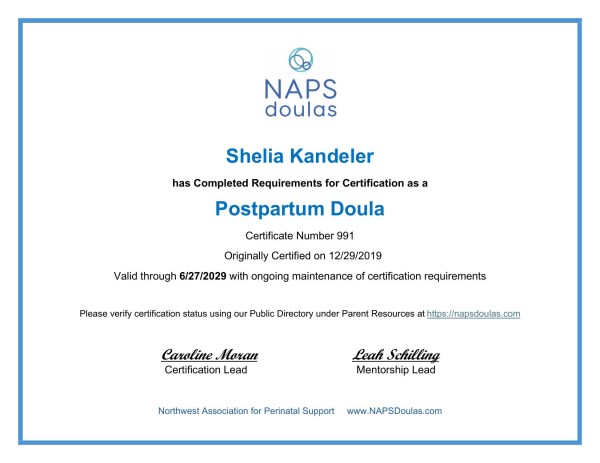 NAPS
doulas

Shelia Kandeler

has Completed Requirements for Certification as a

Postpartum Doula

Certificate Number 991

Originally Certified on 12/29/2019

Valid through 6/27/2029 with ongoing maintenance of certification requirements

Please verify certification status using our Public Directory under Parent Resources at https://napsdoulas.com

Caroline Moran
Certification Lead

Leah Schilling
Mentorship Lead

Northwest Association for Perinatal Support www.NAPSDoulas.com